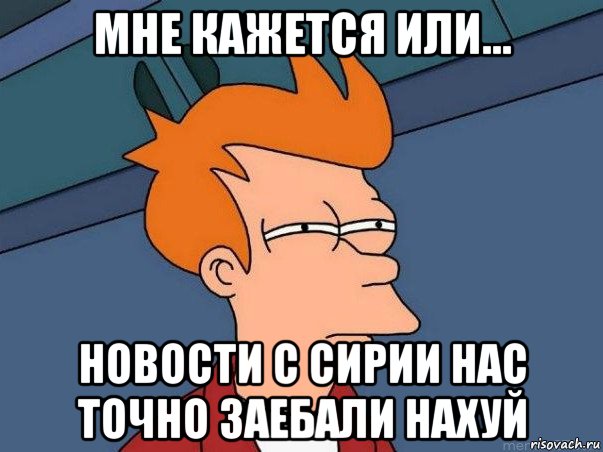 МНЕ КАЖЕТСЯ ИЛИ...

НОВОСТИ С СИРИИ НАС ТОЧНО ЗАЕБАЛИ НАХУЙ

risovach.ru